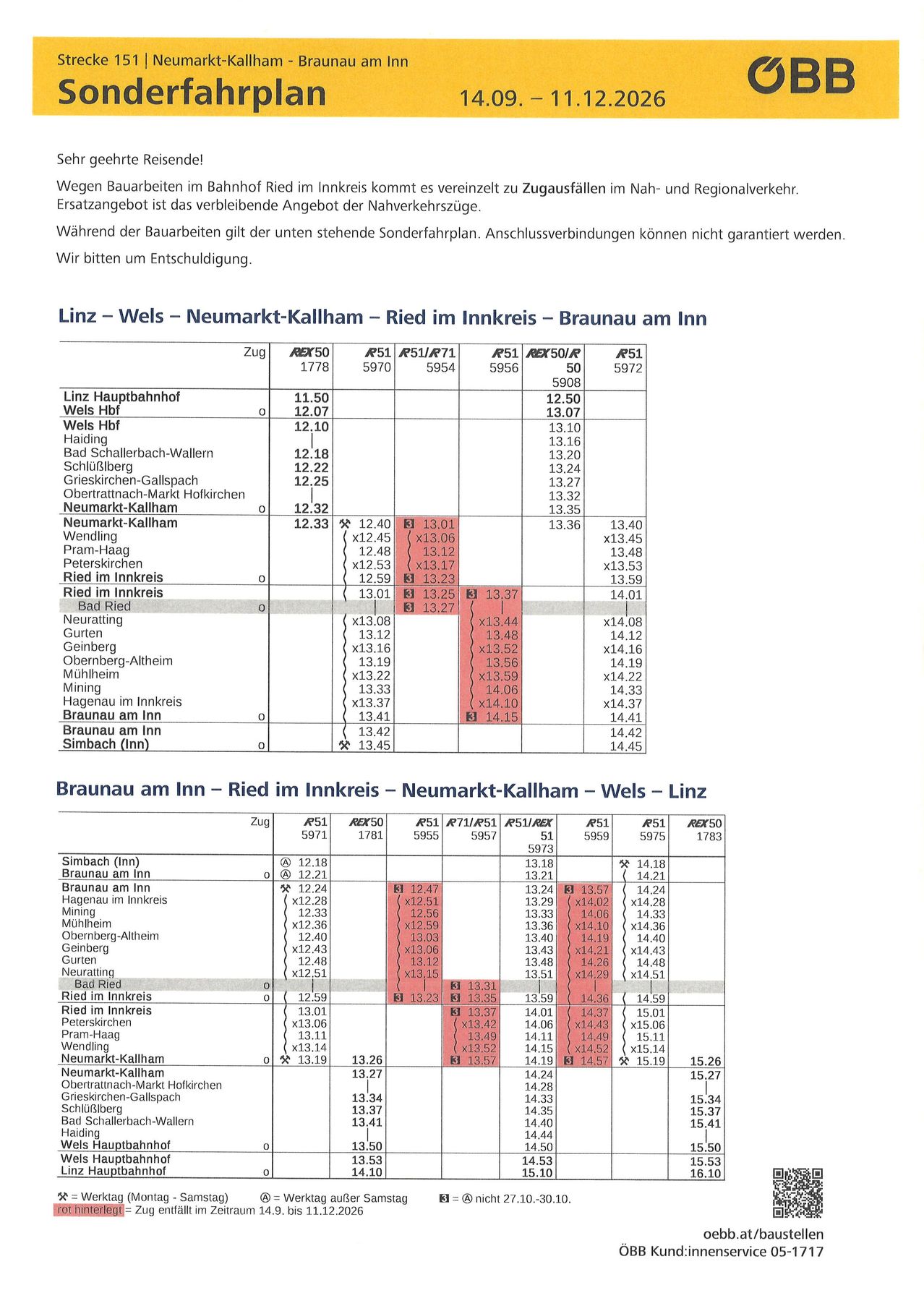 Strecke 151 | Neumarkt-Kallham - Braunau am Inn

Sonderfahrplan 14.09. – 11.12.2026

ÖBB

Sehr geehrte Reisende!

Wegen Bauarbeiten im Bahnhof Ried im Innkreis kommt es vereinzelt zu Zugausfällen im Nah- und Regionalverkehr. Ersatzangebot ist das verbleibende Angebot der Nahverkehrszüge.

Während der Bauarbeiten gilt der unten stehende Sonderfahrplan. Anschlussverbindungen können nicht garantiert werden.

Wir bitten um Entschuldigung.

Linz – Wels – Neumarkt-Kallham – Ried im Innkreis – Braunau am Inn

| Zug | REX50 1778 | R51 5970 | R51/R71 5954 | R51 5956 | REX50/R 50 5908 | R51 5972 |
|---|---|---|---|---|---|---|
| Linz Hauptbahnhof | 11.50 | | | | 12.50 | |
| Wels Hbf o | 12.07 | | | | 13.07 | |
| Wels Hbf | 12.10 | | | | 13.10 | |
| Haiding | \| | | | | 13.16 | |
| Bad Schallerbach-Wallern | 12.18 | | | | 13.20 | |
| Schlüßlberg | 12.22 | | | | 13.24 | |
| Grieskirchen-Gallspach | 12.25 | | | | 13.27 | |
| Obertrattnach-Markt Hofkirchen | \| | | | | 13.32 | |
| Neumarkt-Kallham o | 12.32 | | | | 13.35 | |
| Neumarkt-Kallham | 12.33 | ⚒ 12.40 | 3 13.01 | | 13.36 | 13.40 |
| Wendling | | x12.45 | x13.06 | | | x13.45 |
| Pram-Haag | | 12.48 | 13.12 | | | 13.48 |
| Peterskirchen | | x12.53 | x13.17 | | | x13.53 |
| Ried im Innkreis o | | 12.59 | 3 13.23 | | | 13.59 |
| Ried im Innkreis | | 13.01 | 3 13.25 | 3 13.37 | | 14.01 |
| Bad Ried o | | \| | 3 13.27 | \| | | \| |
| Neuratting | | x13.08 | | x13.44 | | x14.08 |
| Gurten | | 13.12 | | 13.48 | | 14.12 |
| Geinberg | | x13.16 | | x13.52 | | x14.16 |
| Obernberg-Altheim | | 13.19 | | 13.56 | | 14.19 |
| Mühlheim | | x13.22 | | x13.59 | | x14.22 |
| Mining | | 13.33 | | 14.06 | | 14.33 |
| Hagenau im Innkreis | | x13.37 | | x14.10 | | x14.37 |
| Braunau am Inn o | | 13.41 | | 3 14.15 | | 14.41 |
| Braunau am Inn | | 13.42 | | | | 14.42 |
| Simbach (Inn) o | | ⚒ 13.45 | | | | 14.45 |

Braunau am Inn – Ried im Innkreis – Neumarkt-Kallham – Wels – Linz

| Zug | R51 5971 | REX50 1781 | R51 5955 | R71/R51 5957 | R51/REX 51 5973 | R51 5959 | R51 5975 | REX50 1783 |
|---|---|---|---|---|---|---|---|---|
| Simbach (Inn) | Ⓐ 12.18 | | | | 13.18 | | ⚒ 14.18 | |
| Braunau am Inn o | Ⓐ 12.21 | | | | 13.21 | | 14.21 | |
| Braunau am Inn | ⚒ 12.24 | | 3 12.47 | | 13.24 | 3 13.57 | 14.24 | |
| Hagenau im Innkreis | x12.28 | | x12.51 | | 13.29 | x14.02 | x14.28 | |
| Mining | 12.33 | | 12.56 | | 13.33 | 14.06 | 14.33 | |
| Mühlheim | x12.36 | | x12.59 | | 13.36 | x14.10 | x14.36 | |
| Obernberg-Altheim | 12.40 | | 13.03 | | 13.40 | 14.19 | 14.40 | |
| Geinberg | x12.43 | | x13.06 | | 13.43 | x14.21 | x14.43 | |
| Gurten | 12.48 | | 13.12 | | 13.48 | 14.26 | 14.48 | |
| Neuratting | x12.51 | | x13.15 | | 13.51 | x14.29 | x14.51 | |
| Bad Ried o | \| | | \| | 3 13.31 | \| | \| | \| | |
| Ried im Innkreis o | 12.59 | | 3 13.23 | 3 13.35 | 13.59 | 14.36 | 14.59 | |
| Ried im Innkreis | 13.01 | | | 3 13.37 | 14.01 | 14.37 | 15.01 | |
| Peterskirchen | x13.06 | | | x13.42 | 14.06 | x14.43 | x15.06 | |
| Pram-Haag | 13.11 | | | 13.49 | 14.11 | 14.49 | 15.11 | |
| Wendling | x13.14 | | | x13.52 | 14.15 | x14.52 | x15.14 | |
| Neumarkt-Kallham o | ⚒ 13.19 | 13.26 | | 3 13.57 | 14.19 | 3 14.57 | ⚒ 15.19 | 15.26 |
| Neumarkt-Kallham | | 13.27 | | | 14.24 | | | 15.27 |
| Obertrattnach-Markt Hofkirchen | | \| | | | 14.28 | | | \| |
| Grieskirchen-Gallspach | | 13.34 | | | 14.33 | | | 15.34 |
| Schlüßlberg | | 13.37 | | | 14.35 | | | 15.37 |
| Bad Schallerbach-Wallern | | 13.41 | | | 14.40 | | | 15.41 |
| Haiding | | \| | | | 14.44 | | | \| |
| Wels Hauptbahnhof o | | 13.50 | | | 14.50 | | | 15.50 |
| Wels Hauptbahnhof | | 13.53 | | | 14.53 | | | 15.53 |
| Linz Hauptbahnhof o | | 14.10 | | | 15.10 | | | 16.10 |

⚒ = Werktag (Montag - Samstag) Ⓐ = Werktag außer Samstag 3 = Ⓐ nicht 27.10.-30.10.
rot hinterlegt = Zug entfällt im Zeitraum 14.9. bis 11.12.2026

oebb.at/baustellen
ÖBB Kund:innenservice 05-1717